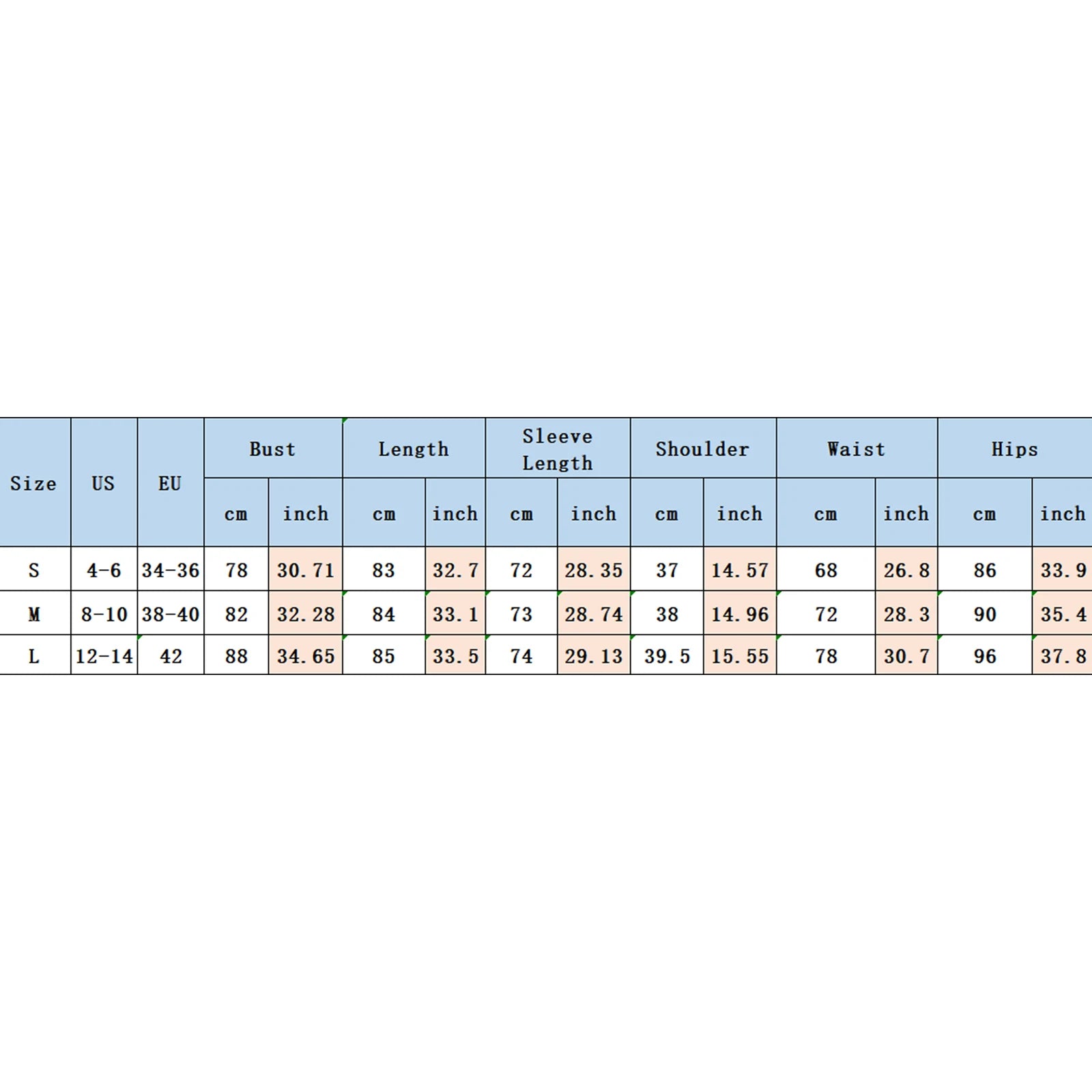 | Size | US | EU | Bust | | Length | | Sleeve Length | | Shoulder | | Waist | | Hips | |
|---|---|---|---|---|---|---|---|---|---|---|---|---|---|---|
| | | | cm | inch | cm | inch | cm | inch | cm | inch | cm | inch | cm | inch |
| S | 4-6 | 34-36 | 78 | 30.71 | 83 | 32.7 | 72 | 28.35 | 37 | 14.57 | 68 | 26.8 | 86 | 33.9 |
| M | 8-10 | 38-40 | 82 | 32.28 | 84 | 33.1 | 73 | 28.74 | 38 | 14.96 | 72 | 28.3 | 90 | 35.4 |
| L | 12-14 | 42 | 88 | 34.65 | 85 | 33.5 | 74 | 29.13 | 39.5 | 15.55 | 78 | 30.7 | 96 | 37.8 |